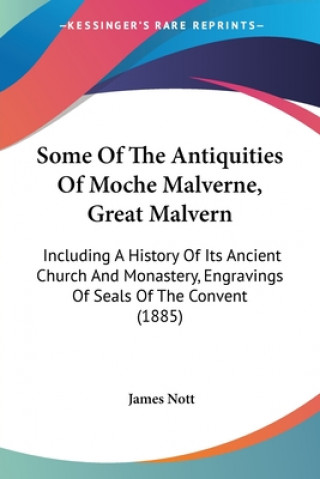 —KESSINGER'S RARE REPRINTS—

Some Of The Antiquities Of Moche Malverne, Great Malvern

Including A History Of Its Ancient Church And Monastery, Engravings Of Seals Of The Convent (1885)

James Nott